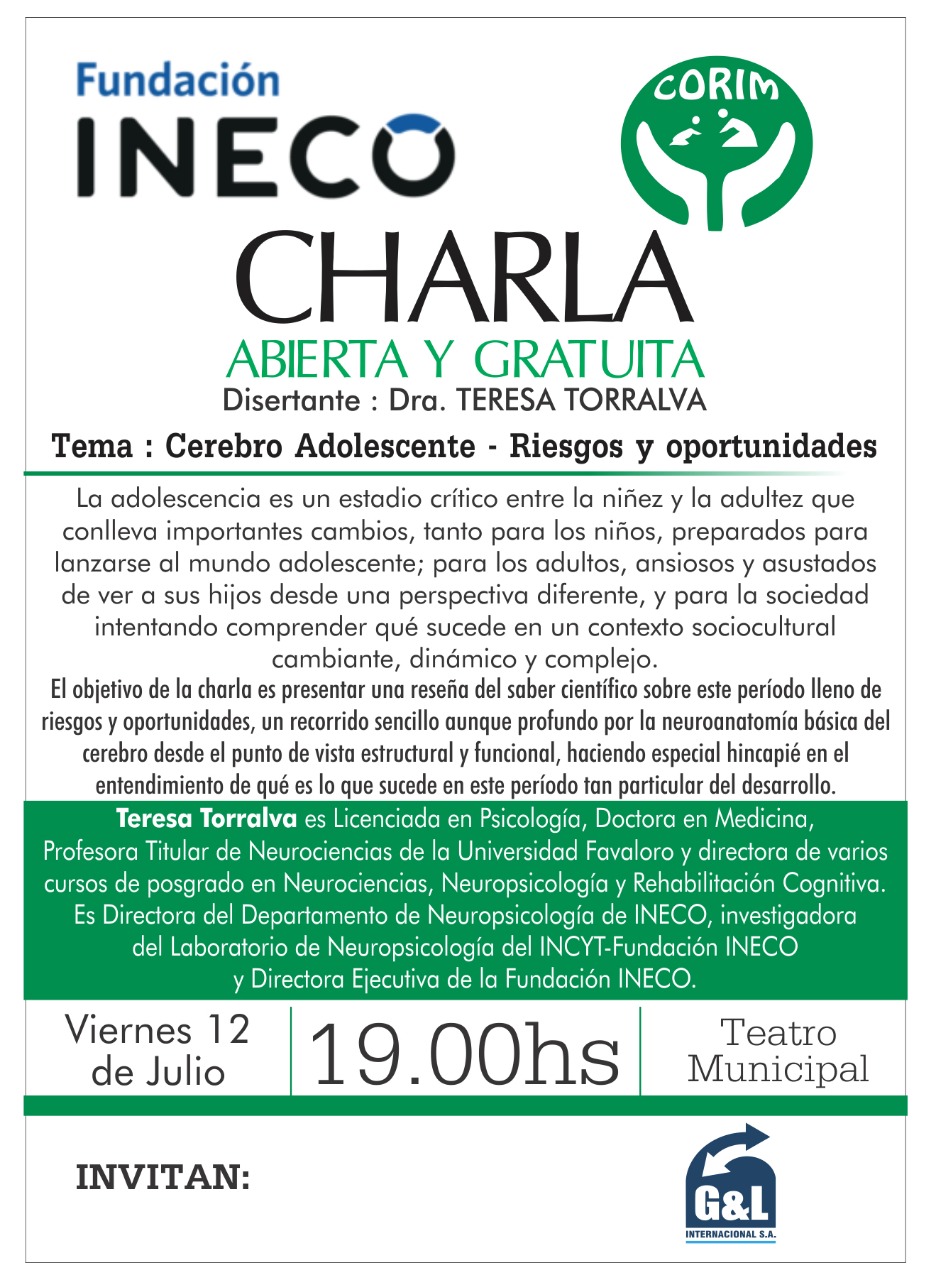 Fundación
INECO

CORIM

CHARLA
ABIERTA Y GRATUITA
Disertante : Dra. TERESA TORRALVA

Tema : Cerebro Adolescente - Riesgos y oportunidades

La adolescencia es un estadio crítico entre la niñez y la adultez que conlleva importantes cambios, tanto para los niños, preparados para lanzarse al mundo adolescente; para los adultos, ansiosos y asustados de ver a sus hijos desde una perspectiva diferente, y para la sociedad intentando comprender qué sucede en un contexto sociocultural cambiante, dinámico y complejo.
El objetivo de la charla es presentar una reseña del saber científico sobre este período lleno de riesgos y oportunidades, un recorrido sencillo aunque profundo por la neuroanatomía básica del cerebro desde el punto de vista estructural y funcional, haciendo especial hincapié en el entendimiento de qué es lo que sucede en este período tan particular del desarrollo.

Teresa Torralva es Licenciada en Psicología, Doctora en Medicina, Profesora Titular de Neurociencias de la Universidad Favaloro y directora de varios cursos de posgrado en Neurociencias, Neuropsicología y Rehabilitación Cognitiva. Es Directora del Departamento de Neuropsicología de INECO, investigadora del Laboratorio de Neuropsicología del INCYT-Fundación INECO y Directora Ejecutiva de la Fundación INECO.

Viernes 12 de Julio
19.00hs
Teatro Municipal

INVITAN:

G&L
INTERNACIONAL S.A.